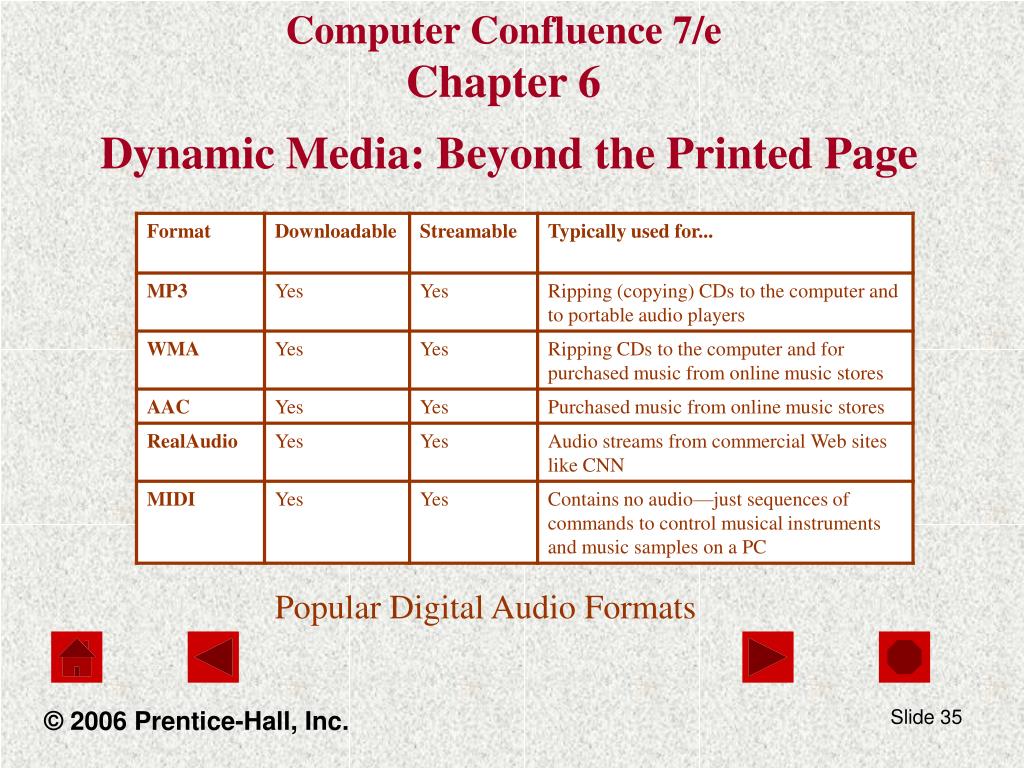 Computer Confluence 7/e
Chapter 6
Dynamic Media: Beyond the Printed Page

| Format | Downloadable | Streamable | Typically used for... |
|---|---|---|---|
| MP3 | Yes | Yes | Ripping (copying) CDs to the computer and to portable audio players |
| WMA | Yes | Yes | Ripping CDs to the computer and for purchased music from online music stores |
| AAC | Yes | Yes | Purchased music from online music stores |
| RealAudio | Yes | Yes | Audio streams from commercial Web sites like CNN |
| MIDI | Yes | Yes | Contains no audio—just sequences of commands to control musical instruments and music samples on a PC |

Popular Digital Audio Formats

© 2006 Prentice-Hall, Inc.

Slide 35